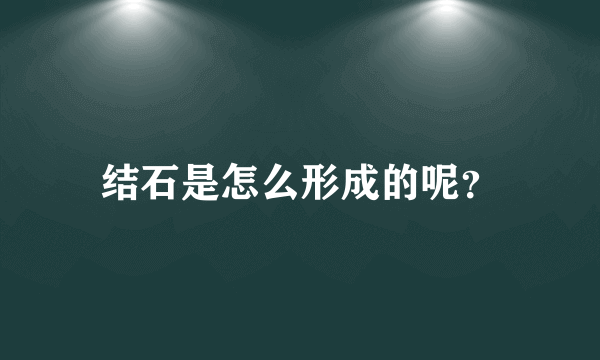 结石是怎么形成的呢?